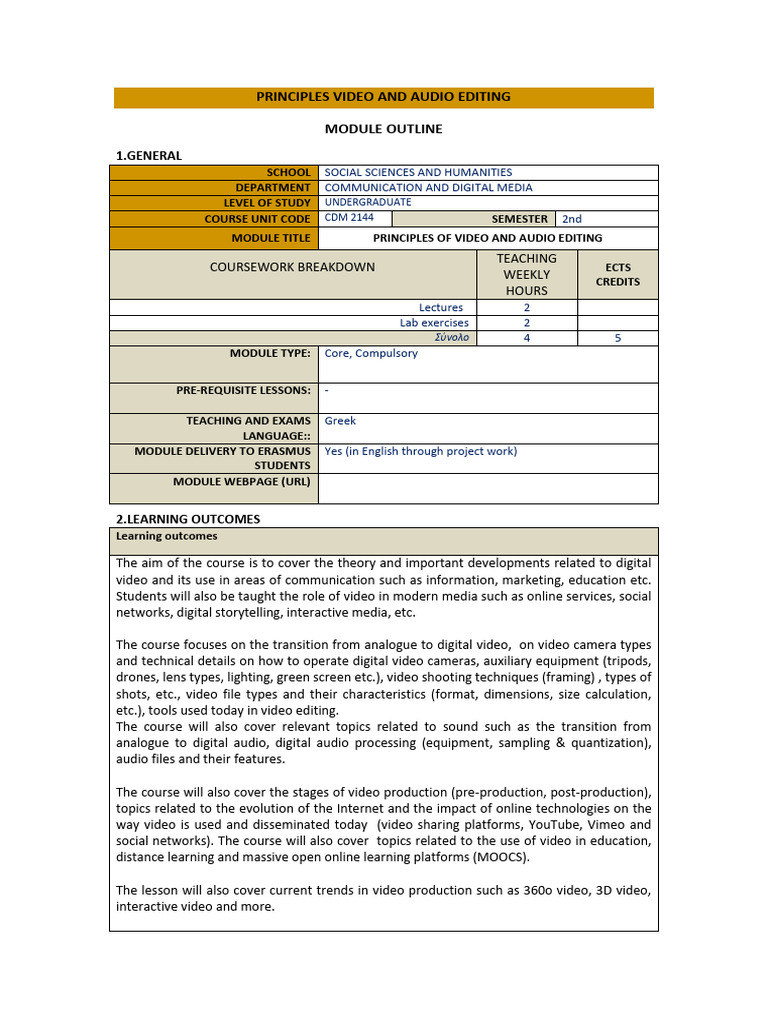 PRINCIPLES VIDEO AND AUDIO EDITING

MODULE OUTLINE

1.GENERAL

SCHOOL
SOCIAL SCIENCES AND HUMANITIES
DEPARTMENT
COMMUNICATION AND DIGITAL MEDIA
LEVEL OF STUDY
UNDERGRADUATE
COURSE UNIT CODE
CDM 2144
SEMESTER
2nd
MODULE TITLE
PRINCIPLES OF VIDEO AND AUDIO EDITING

| COURSEWORK BREAKDOWN | TEACHING WEEKLY HOURS | ECTS CREDITS |
|---|---|---|
| Lectures | 2 | |
| Lab exercises | 2 | |
| Σύνολο | 4 | 5 |

MODULE TYPE:
Core, Compulsory
PRE-REQUISITE LESSONS:
-
TEACHING AND EXAMS LANGUAGE::
Greek
MODULE DELIVERY TO ERASMUS STUDENTS
Yes (in English through project work)
MODULE WEBPAGE (URL)

2.LEARNING OUTCOMES

Learning outcomes

The aim of the course is to cover the theory and important developments related to digital video and its use in areas of communication such as information, marketing, education etc. Students will also be taught the role of video in modern media such as online services, social networks, digital storytelling, interactive media, etc.

The course focuses on the transition from analogue to digital video, on video camera types and technical details on how to operate digital video cameras, auxiliary equipment (tripods, drones, lens types, lighting, green screen etc.), video shooting techniques (framing) , types of shots, etc., video file types and their characteristics (format, dimensions, size calculation, etc.), tools used today in video editing.
The course will also cover relevant topics related to sound such as the transition from analogue to digital audio, digital audio processing (equipment, sampling & quantization), audio files and their features.

The course will also cover the stages of video production (pre-production, post-production), topics related to the evolution of the Internet and the impact of online technologies on the way video is used and disseminated today (video sharing platforms, YouTube, Vimeo and social networks). The course will also cover topics related to the use of video in education, distance learning and massive open online learning platforms (MOOCS).

The lesson will also cover current trends in video production such as 360o video, 3D video, interactive video and more.